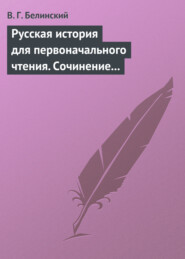 В. Г. Белинский

Русская история для первоначального чтения. Сочинение…